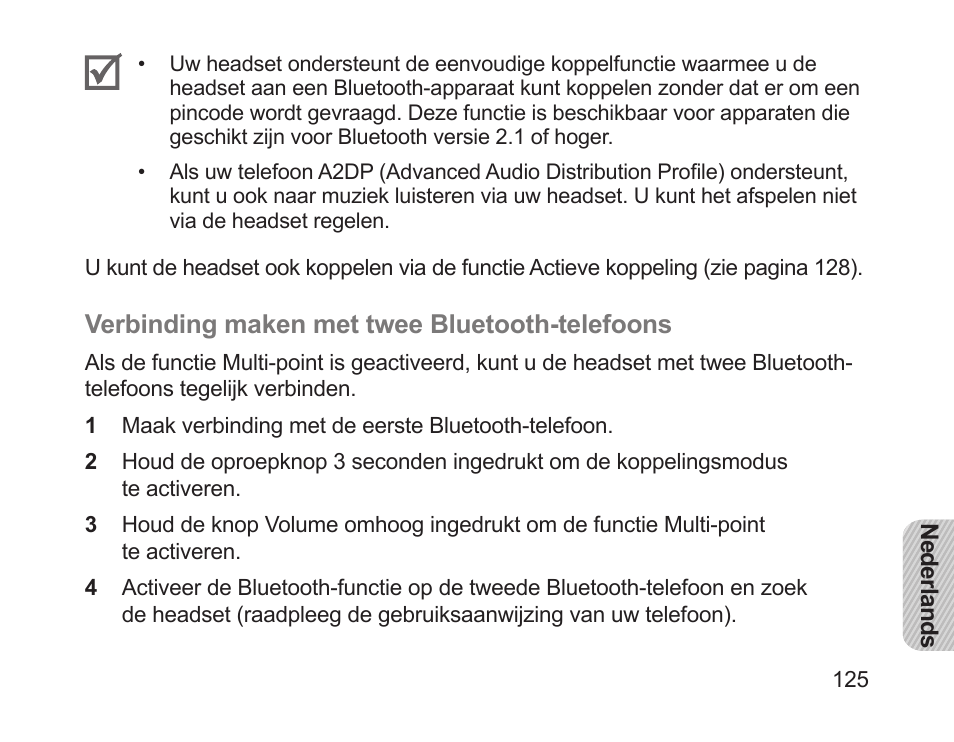 • Uw headset ondersteunt de eenvoudige koppelfunctie waarmee u de headset aan een Bluetooth-apparaat kunt koppelen zonder dat er om een pincode wordt gevraagd. Deze functie is beschikbaar voor apparaten die geschikt zijn voor Bluetooth versie 2.1 of hoger.

• Als uw telefoon A2DP (Advanced Audio Distribution Profile) ondersteunt, kunt u ook naar muziek luisteren via uw headset. U kunt het afspelen niet via de headset regelen.

U kunt de headset ook koppelen via de functie Actieve koppeling (zie pagina 128).

Verbinding maken met twee Bluetooth-telefoons

Als de functie Multi-point is geactiveerd, kunt u de headset met twee Bluetooth-telefoons tegelijk verbinden.

1 Maak verbinding met de eerste Bluetooth-telefoon.

2 Houd de oproepknop 3 seconden ingedrukt om de koppelingsmodus te activeren.

3 Houd de knop Volume omhoog ingedrukt om de functie Multi-point te activeren.

4 Activeer de Bluetooth-functie op de tweede Bluetooth-telefoon en zoek de headset (raadpleeg de gebruiksaanwijzing van uw telefoon).

Nederlands

125